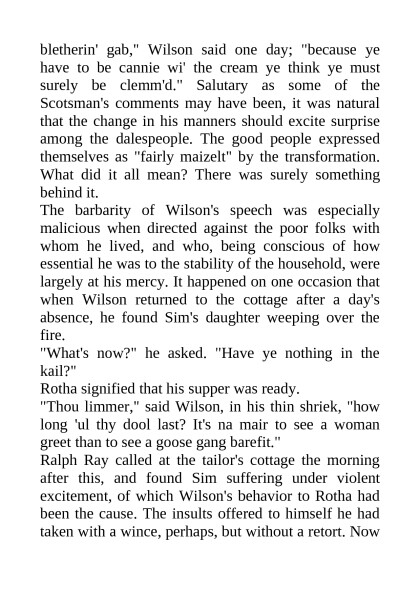 bletherin' gab," Wilson said one day; "because ye have to be cannie wi' the cream ye think ye must surely be clemm'd." Salutary as some of the Scotsman's comments may have been, it was natural that the change in his manners should excite surprise among the dalespeople. The good people expressed themselves as "fairly maizelt" by the transformation. What did it all mean? There was surely something behind it.

The barbarity of Wilson's speech was especially malicious when directed against the poor folks with whom he lived, and who, being conscious of how essential he was to the stability of the household, were largely at his mercy. It happened on one occasion that when Wilson returned to the cottage after a day's absence, he found Sim's daughter weeping over the fire.

"What's now?" he asked. "Have ye nothing in the kail?"

Rotha signified that his supper was ready.

"Thou limmer," said Wilson, in his thin shriek, "how long 'ul thy dool last? It's na mair to see a woman greet than to see a goose gang barefit."

Ralph Ray called at the tailor's cottage the morning after this, and found Sim suffering under violent excitement, of which Wilson's behavior to Rotha had been the cause. The insults offered to himself he had taken with a wince, perhaps, but without a retort. Now